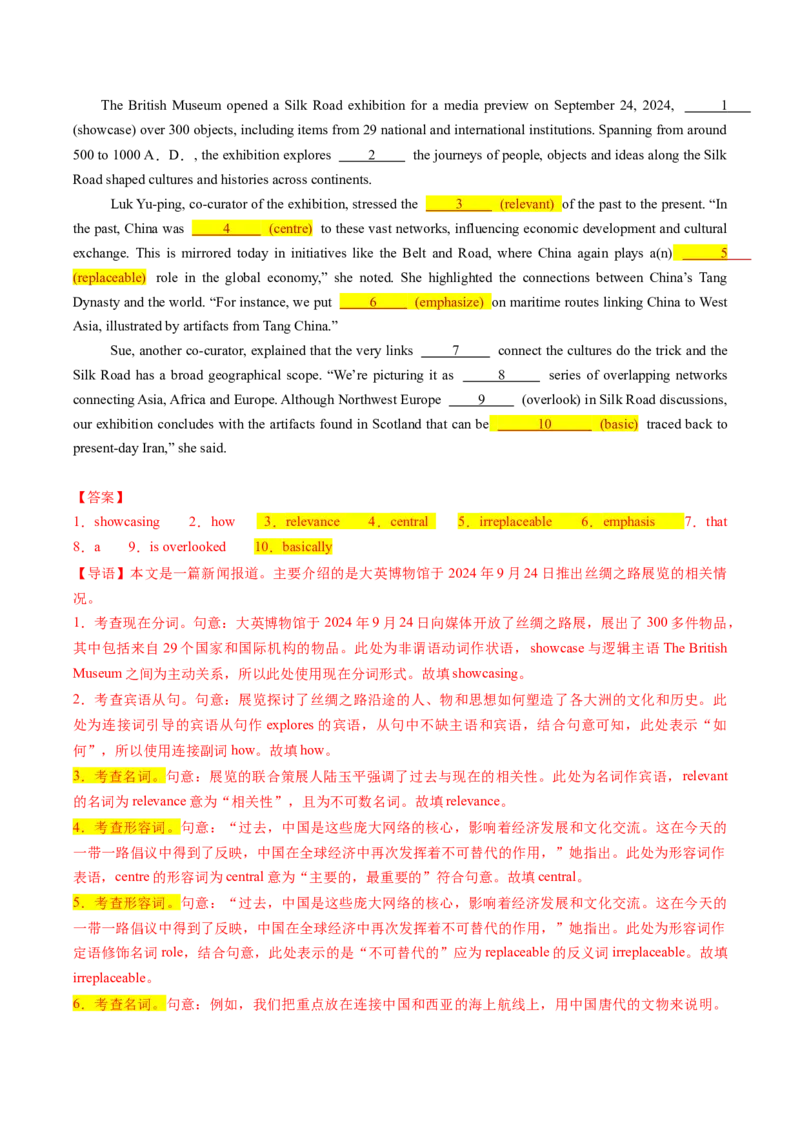 The British Museum opened a Silk Road exhibition for a media preview on September 24, 2024, ____1____ (showcase) over 300 objects, including items from 29 national and international institutions. Spanning from around 500 to 1000 A．D．, the exhibition explores ____2____ the journeys of people, objects and ideas along the Silk Road shaped cultures and histories across continents.

Luk Yu-ping, co-curator of the exhibition, stressed the ____3____ (relevant) of the past to the present. "In the past, China was ____4____ (centre) to these vast networks, influencing economic development and cultural exchange. This is mirrored today in initiatives like the Belt and Road, where China again plays a(n) ____5____ (replaceable) role in the global economy," she noted. She highlighted the connections between China's Tang Dynasty and the world. "For instance, we put ____6____ (emphasize) on maritime routes linking China to West Asia, illustrated by artifacts from Tang China."

Sue, another co-curator, explained that the very links ____7____ connect the cultures do the trick and the Silk Road has a broad geographical scope. "We're picturing it as ____8____ series of overlapping networks connecting Asia, Africa and Europe. Although Northwest Europe ____9____ (overlook) in Silk Road discussions, our exhibition concludes with the artifacts found in Scotland that can be ____10____ (basic) traced back to present-day Iran," she said.

【答案】
1．showcasing 2．how 3．relevance 4．central 5．irreplaceable 6．emphasis 7．that
8．a 9．is overlooked 10．basically
【导语】本文是一篇新闻报道。主要介绍的是大英博物馆于2024年9月24日推出丝绸之路展览的相关情况。
1．考查现在分词。句意：大英博物馆于2024年9月24日向媒体开放了丝绸之路展，展出了300多件物品，其中包括来自29个国家和国际机构的物品。此处为非谓语动词作状语，showcase与逻辑主语The British Museum之间为主动关系，所以此处使用现在分词形式。故填showcasing。
2．考查宾语从句。句意：展览探讨了丝绸之路沿途的人、物和思想如何塑造了各大洲的文化和历史。此处为连接词引导的宾语从句作explores的宾语，从句中不缺主语和宾语，结合句意可知，此处表示“如何”，所以使用连接副词how。故填how。
3．考查名词。句意：展览的联合策展人陆玉平强调了过去与现在的相关性。此处为名词作宾语，relevant的名词为relevance意为“相关性”，且为不可数名词。故填relevance。
4．考查形容词。句意：“过去，中国是这些庞大网络的核心，影响着经济发展和文化交流。这在今天的一带一路倡议中得到了反映，中国在全球经济中再次发挥着不可替代的作用，”她指出。此处为形容词作表语，centre的形容词为central意为“主要的，最重要的”符合句意。故填central。
5．考查形容词。句意：“过去，中国是这些庞大网络的核心，影响着经济发展和文化交流。这在今天的一带一路倡议中得到了反映，中国在全球经济中再次发挥着不可替代的作用，”她指出。此处为形容词作定语修饰名词role，结合句意，此处表示的是“不可替代的”应为replaceable的反义词irreplaceable。故填irreplaceable。
6．考查名词。句意：例如，我们把重点放在连接中国和西亚的海上航线上，用中国唐代的文物来说明。